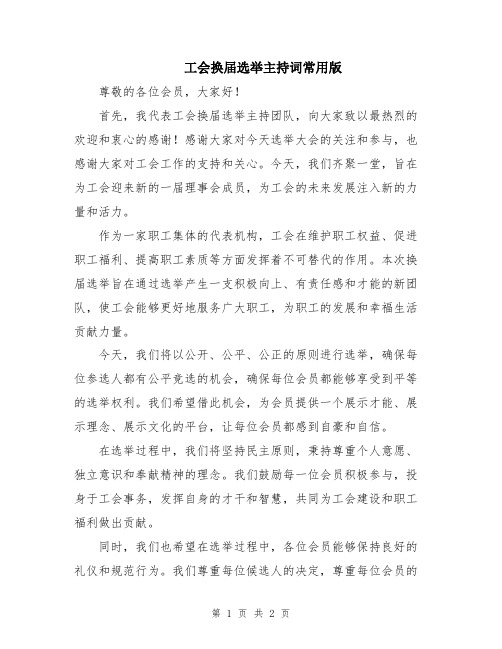 工会换届选举主持词常用版

尊敬的各位会员，大家好！

首先，我代表工会换届选举主持团队，向大家致以最热烈的欢迎和衷心的感谢！感谢大家对今天选举大会的关注和参与，也感谢大家对工会工作的支持和关心。今天，我们齐聚一堂，旨在为工会迎来新的一届理事会成员，为工会的未来发展注入新的力量和活力。

作为一家职工集体的代表机构，工会在维护职工权益、促进职工福利、提高职工素质等方面发挥着不可替代的作用。本次换届选举旨在通过选举产生一支积极向上、有责任感和才能的新团队，使工会能够更好地服务广大职工，为职工的发展和幸福生活贡献力量。

今天，我们将以公开、公平、公正的原则进行选举，确保每位参选人都有公平竞选的机会，确保每位会员都能够享受到平等的选举权利。我们希望借此机会，为会员提供一个展示才能、展示理念、展示文化的平台，让每位会员都感到自豪和自信。

在选举过程中，我们将坚持民主原则，秉持尊重个人意愿、独立意识和奉献精神的理念。我们鼓励每一位会员积极参与，投身于工会事务，发挥自身的才干和智慧，共同为工会建设和职工福利做出贡献。

同时，我们也希望在选举过程中，各位会员能够保持良好的礼仪和规范行为。我们尊重每位候选人的决定，尊重每位会员的

第 1 页 共 2 页